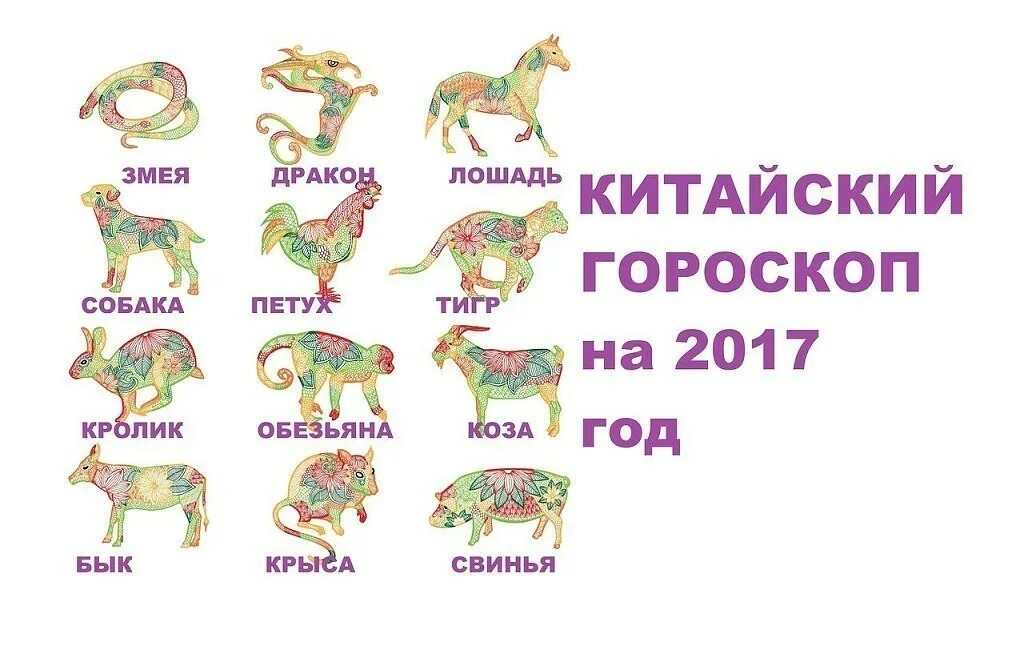 ЗМЕЯ ДРАКОН ЛОШАДЬ

СОБАКА ПЕТУХ ТИГР

КРОЛИК ОБЕЗЬЯНА КОЗА

БЫК КРЫСА СВИНЬЯ

КИТАЙСКИЙ ГОРОСКОП на 2017 год